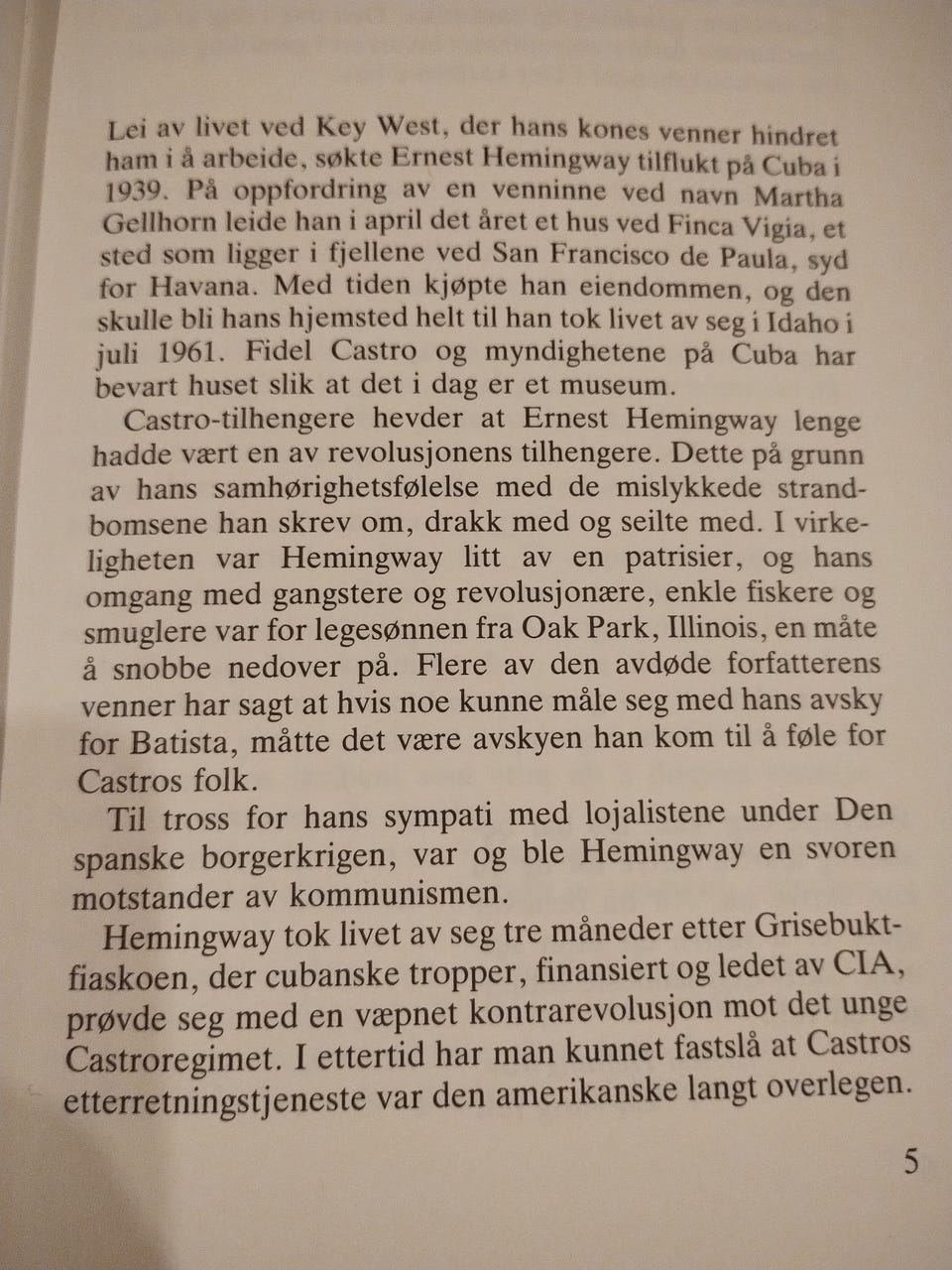 Lei av livet ved Key West, der hans kones venner hindret ham i å arbeide, søkte Ernest Hemingway tilflukt på Cuba i 1939. På oppfordring av en venninne ved navn Martha Gellhorn leide han i april det året et hus ved Finca Vigia, et sted som ligger i fjellene ved San Francisco de Paula, syd for Havana. Med tiden kjøpte han eiendommen, og den skulle bli hans hjemsted helt til han tok livet av seg i Idaho i juli 1961. Fidel Castro og myndighetene på Cuba har bevart huset slik at det i dag er et museum.

Castro-tilhengere hevder at Ernest Hemingway lenge hadde vært en av revolusjonens tilhengere. Dette på grunn av hans samhørighetsfølelse med de mislykkede strandbomsene han skrev om, drakk med og seilte med. I virkeligheten var Hemingway litt av en patrisier, og hans omgang med gangstere og revolusjonære, enkle fiskere og smuglere var for legesønnen fra Oak Park, Illinois, en måte å snobbe nedover på. Flere av den avdøde forfatterens venner har sagt at hvis noe kunne måle seg med hans avsky for Batista, måtte det være avskyen han kom til å føle for Castros folk.

Til tross for hans sympati med lojalistene under Den spanske borgerkrigen, var og ble Hemingway en svoren motstander av kommunismen.

Hemingway tok livet av seg tre måneder etter Grisebuktfiaskoen, der cubanske tropper, finansiert og ledet av CIA, prøvde seg med en væpnet kontrarevolusjon mot det unge Castroregimet. I ettertid har man kunnet fastslå at Castros etterretningstjeneste var den amerikanske langt overlegen.

5